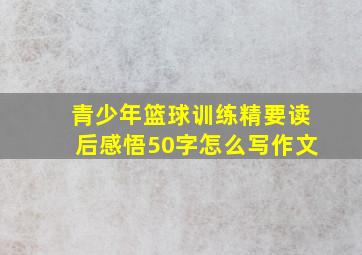 青少年篮球训练精要读后感悟50字怎么写作文